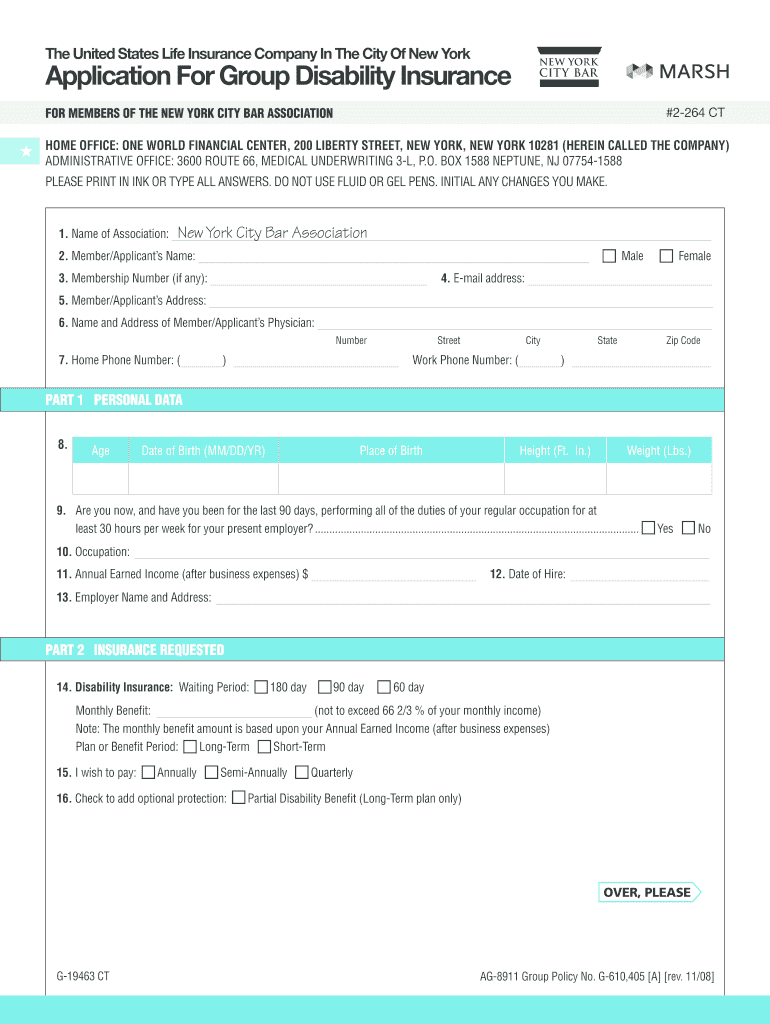 The United States Life Insurance Company In The City Of New York
Application For Group Disability Insurance

NEW YORK CITY BAR

MARSH

FOR MEMBERS OF THE NEW YORK CITY BAR ASSOCIATION

#2-264 CT

HOME OFFICE: ONE WORLD FINANCIAL CENTER, 200 LIBERTY STREET, NEW YORK, NEW YORK 10281 (HEREIN CALLED THE COMPANY)
ADMINISTRATIVE OFFICE: 3600 ROUTE 66, MEDICAL UNDERWRITING 3-L, P.O. BOX 1588 NEPTUNE, NJ 07754-1588
PLEASE PRINT IN INK OR TYPE ALL ANSWERS. DO NOT USE FLUID OR GEL PENS. INITIAL ANY CHANGES YOU MAKE.

1. Name of Association: New York City Bar Association
2. Member/Applicant's Name: Male Female
3. Membership Number (if any): 4. E-mail address:
5. Member/Applicant's Address:
6. Name and Address of Member/Applicant's Physician:
Number Street City State Zip Code
7. Home Phone Number: ( ) Work Phone Number: ( )

PART 1 PERSONAL DATA

8.
| Age | Date of Birth (MM/DD/YR) | Place of Birth | Height (Ft. In.) | Weight (Lbs.) |
|---|---|---|---|---|
| | | | | |

9. Are you now, and have you been for the last 90 days, performing all of the duties of your regular occupation for at least 30 hours per week for your present employer? Yes No
10. Occupation:
11. Annual Earned Income (after business expenses) $ 12. Date of Hire:
13. Employer Name and Address:

PART 2 INSURANCE REQUESTED

14. Disability Insurance: Waiting Period: 180 day 90 day 60 day
Monthly Benefit: (not to exceed 66 2/3 % of your monthly income)
Note: The monthly benefit amount is based upon your Annual Earned Income (after business expenses)
Plan or Benefit Period: Long-Term Short-Term
15. I wish to pay: Annually Semi-Annually Quarterly
16. Check to add optional protection: Partial Disability Benefit (Long-Term plan only)

OVER, PLEASE

G-19463 CT

AG-8911 Group Policy No. G-610,405 [A] [rev. 11/08]